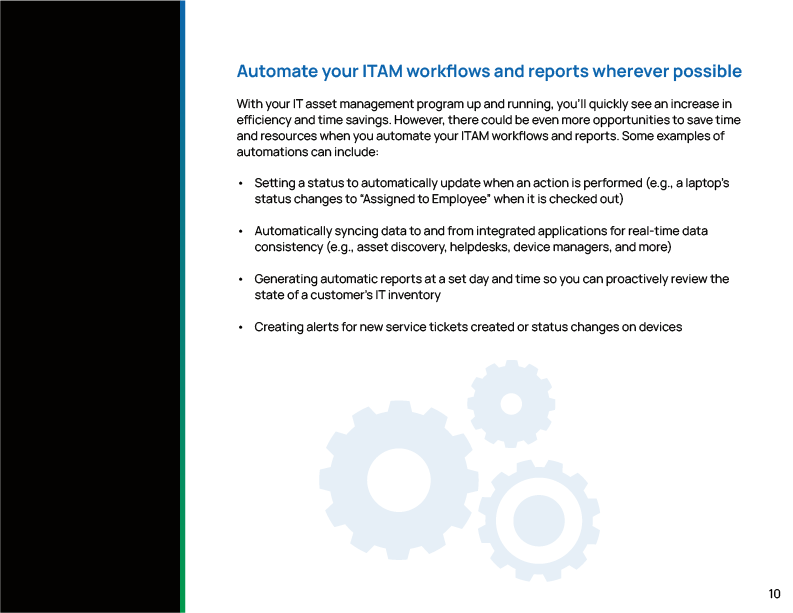 Automate your ITAM workflows and reports wherever possible

With your IT asset management program up and running, you'll quickly see an increase in efficiency and time savings. However, there could be even more opportunities to save time and resources when you automate your ITAM workflows and reports. Some examples of automations can include:

• Setting a status to automatically update when an action is performed (e.g., a laptop's status changes to "Assigned to Employee" when it is checked out)

• Automatically syncing data to and from integrated applications for real-time data consistency (e.g., asset discovery, helpdesks, device managers, and more)

• Generating automatic reports at a set day and time so you can proactively review the state of a customer's IT inventory

• Creating alerts for new service tickets created or status changes on devices

10